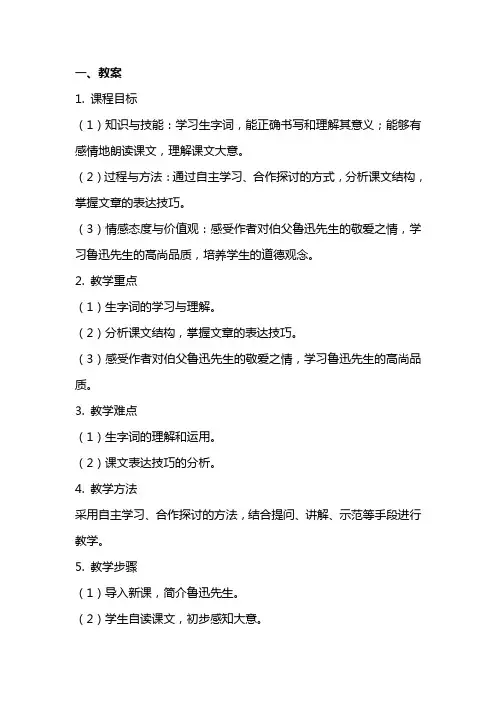 一、教案

1. 课程目标

（1）知识与技能：学习生字词，能正确书写和理解其意义；能够有感情地朗读课文，理解课文大意。

（2）过程与方法：通过自主学习、合作探讨的方式，分析课文结构，掌握文章的表达技巧。

（3）情感态度与价值观：感受作者对伯父鲁迅先生的敬爱之情，学习鲁迅先生的高尚品质，培养学生的道德观念。

2. 教学重点

（1）生字词的学习与理解。

（2）分析课文结构，掌握文章的表达技巧。

（3）感受作者对伯父鲁迅先生的敬爱之情，学习鲁迅先生的高尚品质。

3. 教学难点

（1）生字词的理解和运用。

（2）课文表达技巧的分析。

4. 教学方法

采用自主学习、合作探讨的方法，结合提问、讲解、示范等手段进行教学。

5. 教学步骤

（1）导入新课，简介鲁迅先生。

（2）学生自读课文，初步感知大意。